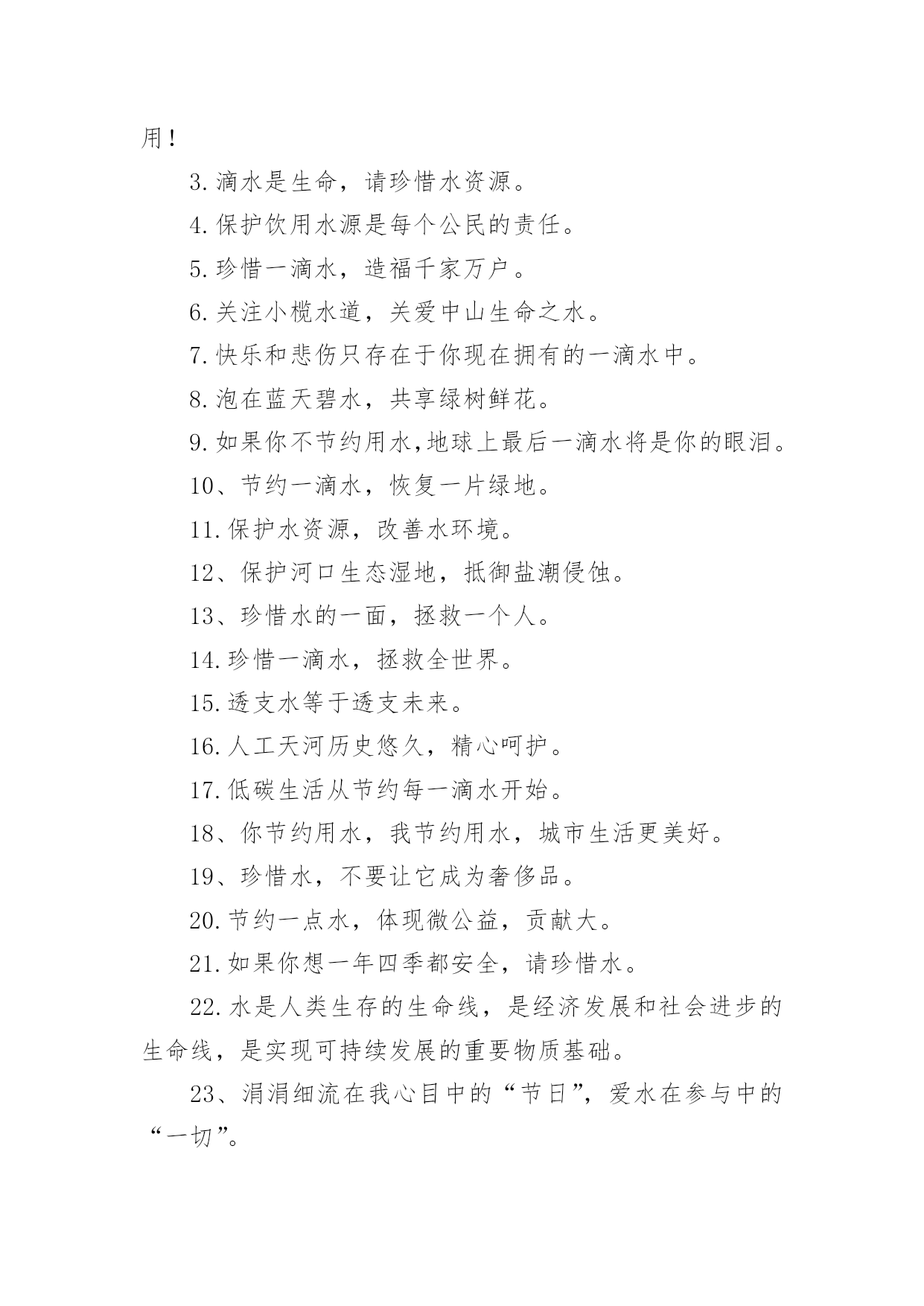 用！

3.滴水是生命，请珍惜水资源。

4.保护饮用水源是每个公民的责任。

5.珍惜一滴水，造福千家万户。

6.关注小榄水道，关爱中山生命之水。

7.快乐和悲伤只存在于你现在拥有的一滴水中。

8.泡在蓝天碧水，共享绿树鲜花。

9.如果你不节约用水,地球上最后一滴水将是你的眼泪。

10、节约一滴水，恢复一片绿地。

11.保护水资源，改善水环境。

12、保护河口生态湿地，抵御盐潮侵蚀。

13、珍惜水的一面，拯救一个人。

14.珍惜一滴水，拯救全世界。

15.透支水等于透支未来。

16.人工天河历史悠久，精心呵护。

17.低碳生活从节约每一滴水开始。

18、你节约用水，我节约用水，城市生活更美好。

19、珍惜水，不要让它成为奢侈品。

20.节约一点水，体现微公益，贡献大。

21.如果你想一年四季都安全，请珍惜水。

22.水是人类生存的生命线，是经济发展和社会进步的生命线，是实现可持续发展的重要物质基础。

23、涓涓细流在我心目中的“节日”，爱水在参与中的“一切”。